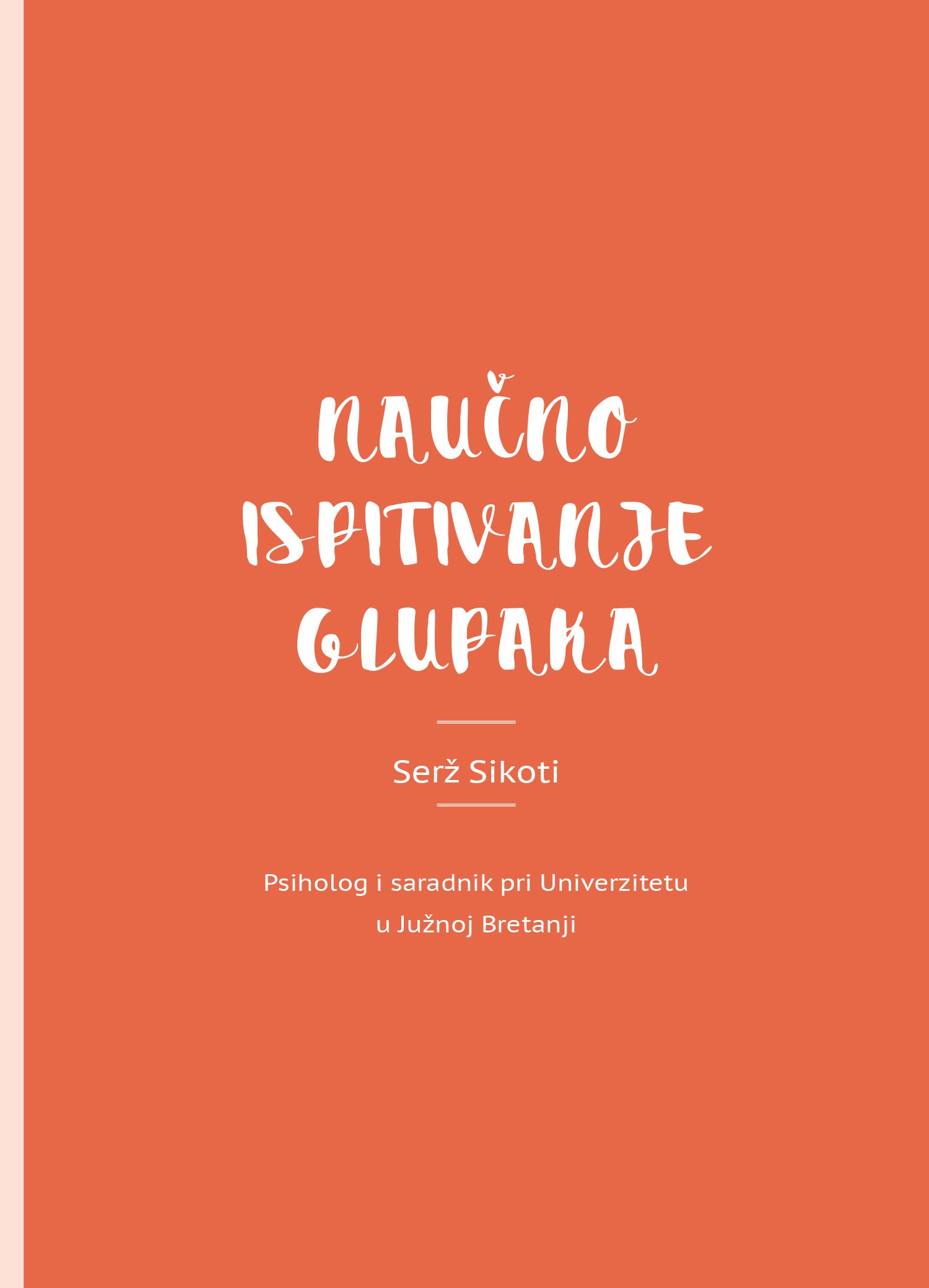 NAUČNO ISPITIVANJE GLUPAKA

Serž Sikoti

Psiholog i saradnik pri Univerzitetu u Južnoj Bretanji